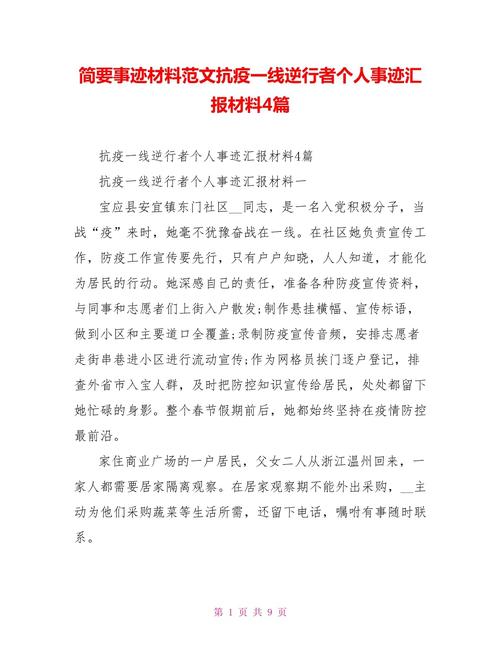 简要事迹材料范文抗疫一线逆行者个人事迹汇报材料4篇

抗疫一线逆行者个人事迹汇报材料4篇

抗疫一线逆行者个人事迹汇报材料一

宝应县安宜镇东门社区__同志，是一名入党积极分子，当战“疫”来时，她毫不犹豫奋战在一线。在社区她负责宣传工作，防疫工作宣传要先行，只有户户知晓，人人知道，才能化为居民的行动。她深感自己的责任，准备各种防疫宣传资料，与同事和志愿者们上街入户散发;制作悬挂横幅、宣传标语，做到小区和主要道口全覆盖;录制防疫宣传音频，安排志愿者走街串巷进小区进行流动宣传;作为网格员挨门逐户登记，排查外省市入宝人群，及时把防控知识宣传给居民，处处都留下她忙碌的身影。整个春节假期前后，她都始终坚持在疫情防控最前沿。

家住商业广场的一户居民，父女二人从浙江温州回来，一家人都需要居家隔离观察。在居家观察期不能外出采购，__主动为他们采购蔬菜等生活所需，还留下电话，嘱咐有事随时联系。

第 1 页 共 9 页